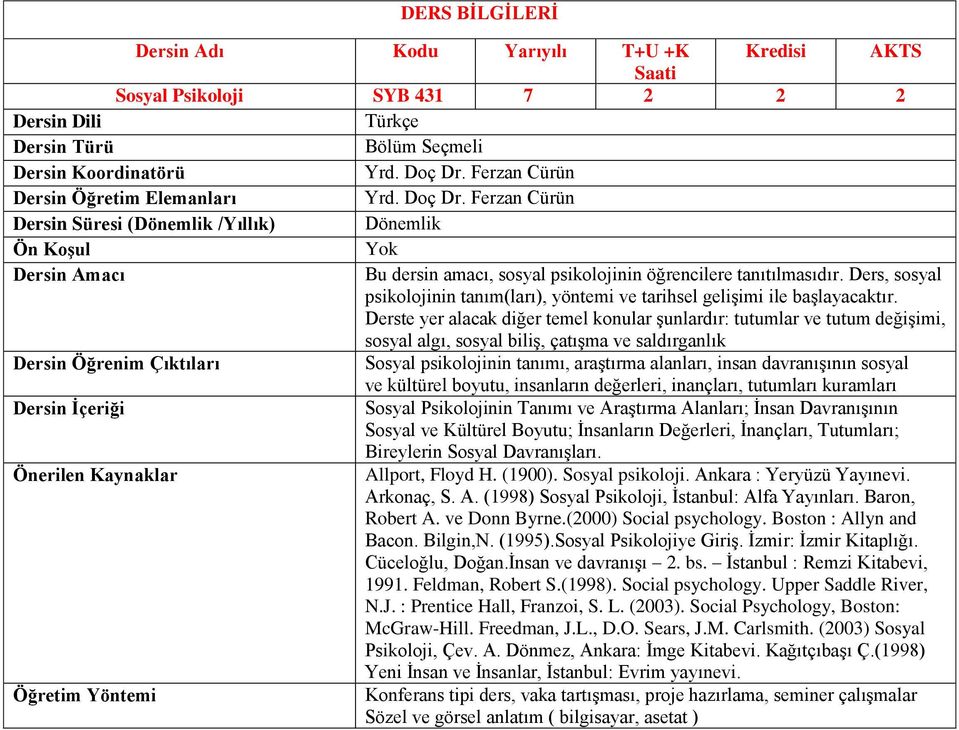 DERS BİLGİLERİ

| Dersin Adı | Kodu | Yarıyılı | T+U +K Saati | Kredisi | AKTS |
|---|---|---|---|---|---|
| Sosyal Psikoloji | SYB 431 | 7 | 2 | 2 | 2 |

| | |
|---|---|
| Dersin Dili | Türkçe |
| Dersin Türü | Bölüm Seçmeli |
| Dersin Koordinatörü | Yrd. Doç Dr. Ferzan Cürün |
| Dersin Öğretim Elemanları | Yrd. Doç Dr. Ferzan Cürün |
| Dersin Süresi (Dönemlik /Yıllık) | Dönemlik |
| Ön Koşul | Yok |
| Dersin Amacı | Bu dersin amacı, sosyal psikolojinin öğrencilere tanıtılmasıdır. Ders, sosyal psikolojinin tanım(ları), yöntemi ve tarihsel gelişimi ile başlayacaktır. Derste yer alacak diğer temel konular şunlardır: tutumlar ve tutum değişimi, sosyal algı, sosyal biliş, çatışma ve saldırganlık |
| Dersin Öğrenim Çıktıları | Sosyal psikolojinin tanımı, araştırma alanları, insan davranışının sosyal ve kültürel boyutu, insanların değerleri, inançları, tutumları kuramları |
| Dersin İçeriği | Sosyal Psikolojinin Tanımı ve Araştırma Alanları; İnsan Davranışının Sosyal ve Kültürel Boyutu; İnsanların Değerleri, İnançları, Tutumları; Bireylerin Sosyal Davranışları. |
| Önerilen Kaynaklar | Allport, Floyd H. (1900). Sosyal psikoloji. Ankara : Yeryüzü Yayınevi. Arkonaç, S. A. (1998) Sosyal Psikoloji, İstanbul: Alfa Yayınları. Baron, Robert A. ve Donn Byrne.(2000) Social psychology. Boston : Allyn and Bacon. Bilgin,N. (1995).Sosyal Psikolojiye Giriş. İzmir: İzmir Kitaplığı. Cüceloğlu, Doğan.İnsan ve davranışı – 2. bs. – İstanbul : Remzi Kitabevi, 1991. Feldman, Robert S.(1998). Social psychology. Upper Saddle River, N.J. : Prentice Hall, Franzoi, S. L. (2003). Social Psychology, Boston: McGraw-Hill. Freedman, J.L., D.O. Sears, J.M. Carlsmith. (2003) Sosyal Psikoloji, Çev. A. Dönmez, Ankara: İmge Kitabevi. Kağıtçıbaşı Ç.(1998) Yeni İnsan ve İnsanlar, İstanbul: Evrim yayınevi. |
| Öğretim Yöntemi | Konferans tipi ders, vaka tartışması, proje hazırlama, seminer çalışmalar Sözel ve görsel anlatım ( bilgisayar, asetat ) |